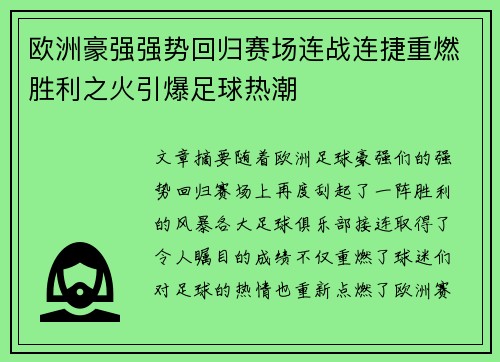 欧洲豪强强势回归赛场连战连捷重燃胜利之火引爆足球热潮

文章摘要随着欧洲足球豪强们的强势回归赛场上再度刮起了一阵胜利的风暴各大足球俱乐部接连取得了令人瞩目的成绩不仅重燃了球迷们对足球的热情也重新点燃了欧洲赛